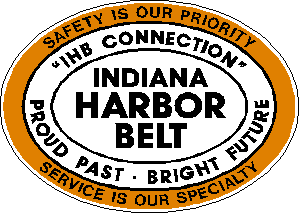 SAFETY IS OUR PRIORITY

"IHB CONNECTION"

INDIANA HARBOR BELT

PROUD PAST · BRIGHT FUTURE

SERVICE IS OUR SPECIALTY